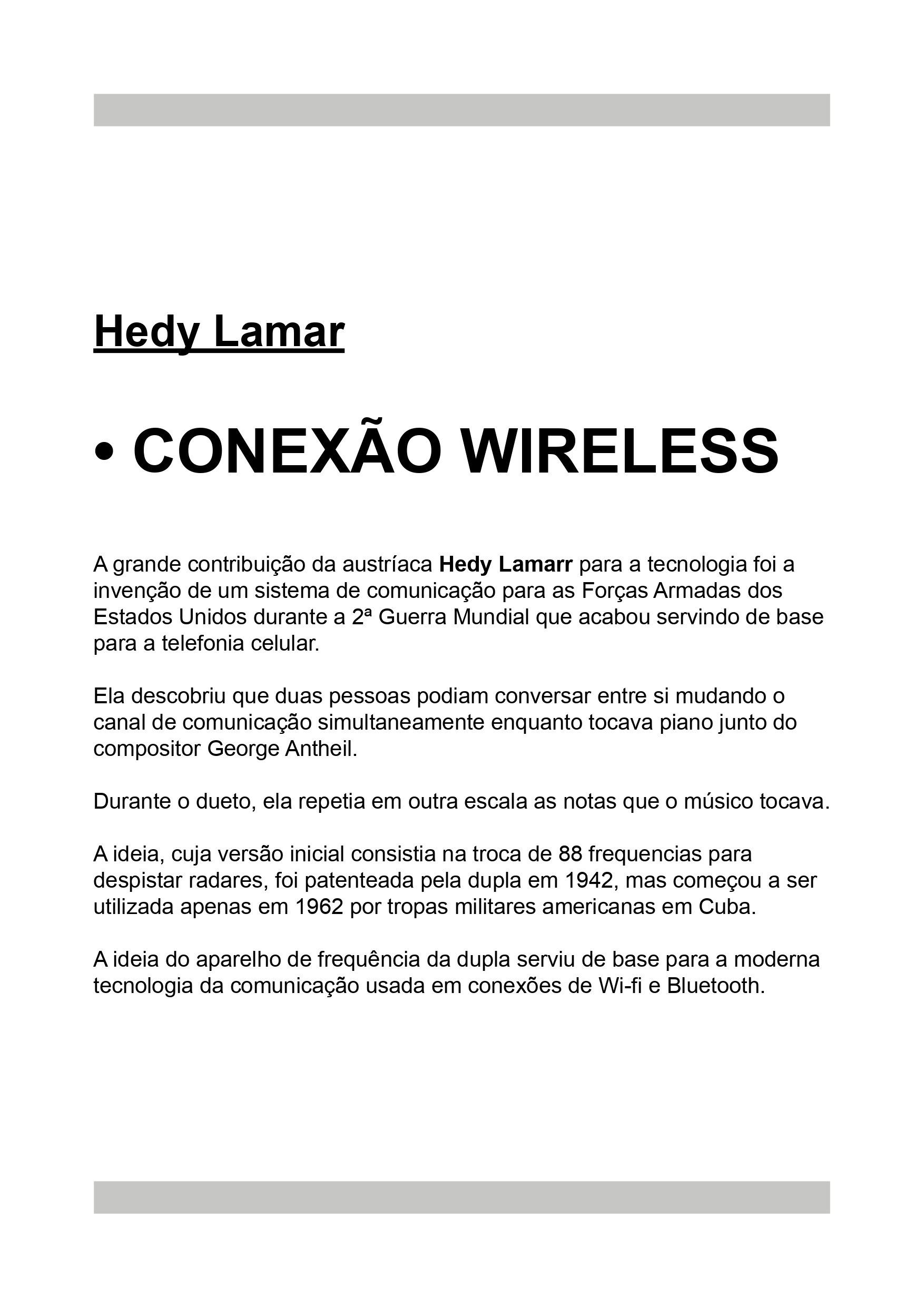 Hedy Lamar

• CONEXÃO WIRELESS

A grande contribuição da austríaca Hedy Lamarr para a tecnologia foi a invenção de um sistema de comunicação para as Forças Armadas dos Estados Unidos durante a 2ª Guerra Mundial que acabou servindo de base para a telefonia celular.

Ela descobriu que duas pessoas podiam conversar entre si mudando o canal de comunicação simultaneamente enquanto tocava piano junto do compositor George Antheil.

Durante o dueto, ela repetia em outra escala as notas que o músico tocava.

A ideia, cuja versão inicial consistia na troca de 88 frequencias para despistar radares, foi patenteada pela dupla em 1942, mas começou a ser utilizada apenas em 1962 por tropas militares americanas em Cuba.

A ideia do aparelho de frequência da dupla serviu de base para a moderna tecnologia da comunicação usada em conexões de Wi-fi e Bluetooth.